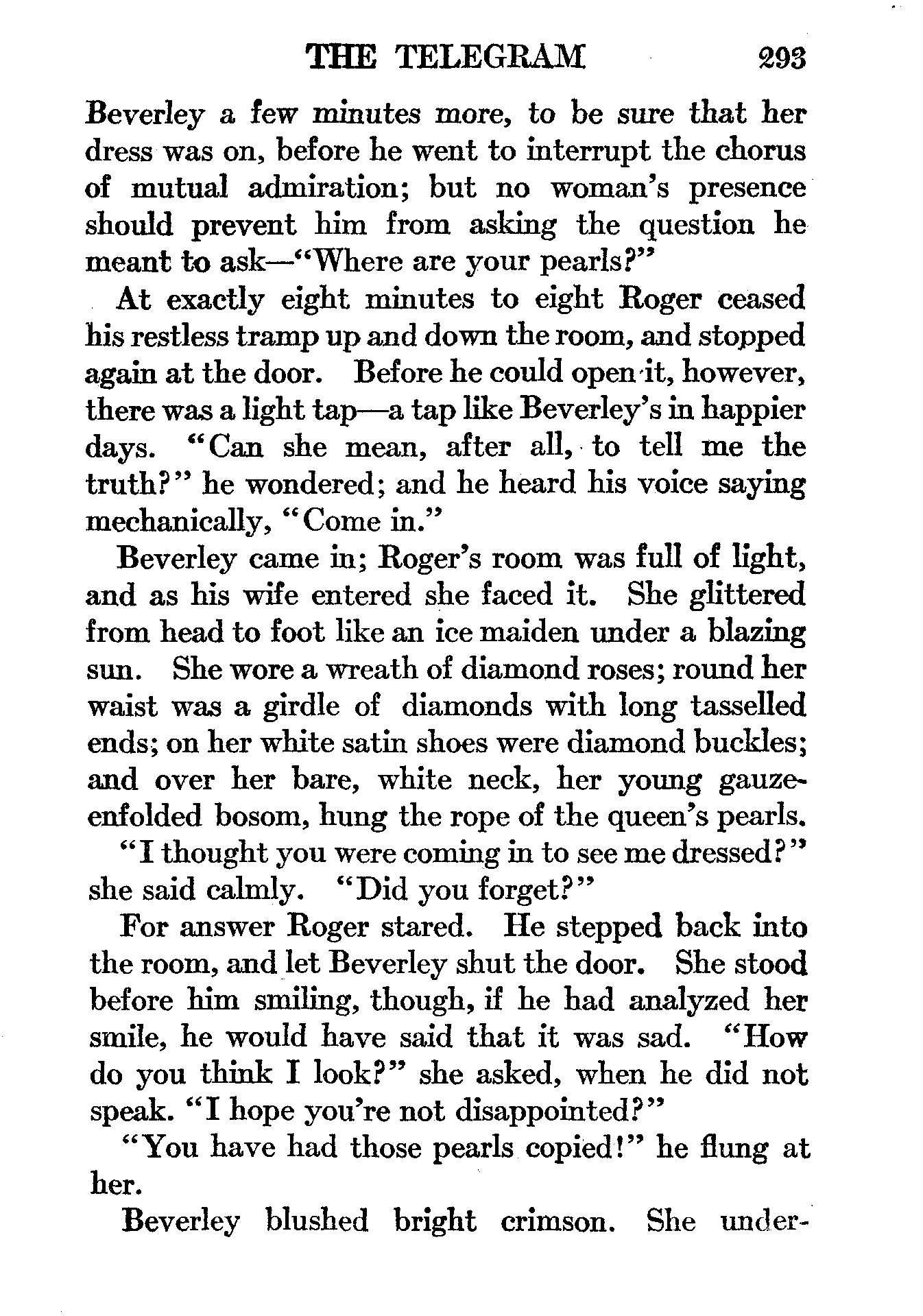 THE TELEGRAM 293

Beverley a few minutes more, to be sure that her dress was on, before he went to interrupt the chorus of mutual admiration; but no woman's presence should prevent him from asking the question he meant to ask—"Where are your pearls?"

At exactly eight minutes to eight Roger ceased his restless tramp up and down the room, and stopped again at the door. Before he could open it, however, there was a light tap—a tap like Beverley's in happier days. "Can she mean, after all, to tell me the truth?" he wondered; and he heard his voice saying mechanically, "Come in."

Beverley came in; Roger's room was full of light, and as his wife entered she faced it. She glittered from head to foot like an ice maiden under a blazing sun. She wore a wreath of diamond roses; round her waist was a girdle of diamonds with long tasselled ends; on her white satin shoes were diamond buckles; and over her bare, white neck, her young gauze-enfolded bosom, hung the rope of the queen's pearls.

"I thought you were coming in to see me dressed?" she said calmly. "Did you forget?"

For answer Roger stared. He stepped back into the room, and let Beverley shut the door. She stood before him smiling, though, if he had analyzed her smile, he would have said that it was sad. "How do you think I look?" she asked, when he did not speak. "I hope you're not disappointed?"

"You have had those pearls copied!" he flung at her.

Beverley blushed bright crimson. She under-